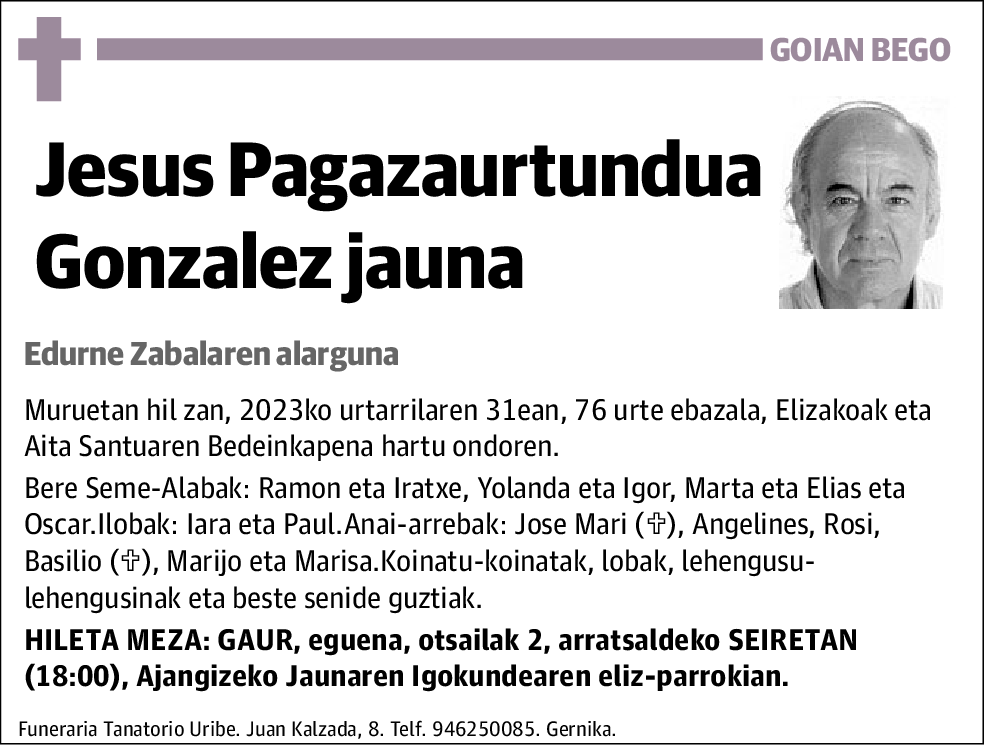 GOIAN BEGO

Jesus Pagazaurtundua Gonzalez jauna

Edurne Zabalaren alarguna

Muruetan hil zan, 2023ko urtarrilaren 31ean, 76 urte ebazala, Elizakoak eta Aita Santuaren Bedeinkapena hartu ondoren.

Bere Seme-Alabak: Ramon eta Iratxe, Yolanda eta Igor, Marta eta Elias eta Oscar.Ilobak: Iara eta Paul.Anai-arrebak: Jose Mari (✞), Angelines, Rosi, Basilio (✞), Marijo eta Marisa.Koinatu-koinatak, lobak, lehengusu-lehengusinak eta beste senide guztiak.

HILETA MEZA: GAUR, eguena, otsailak 2, arratsaldeko SEIRETAN (18:00), Ajangizeko Jaunaren Igokundearen eliz-parrokian.

Funeraria Tanatorio Uribe. Juan Kalzada, 8. Telf. 946250085. Gernika.